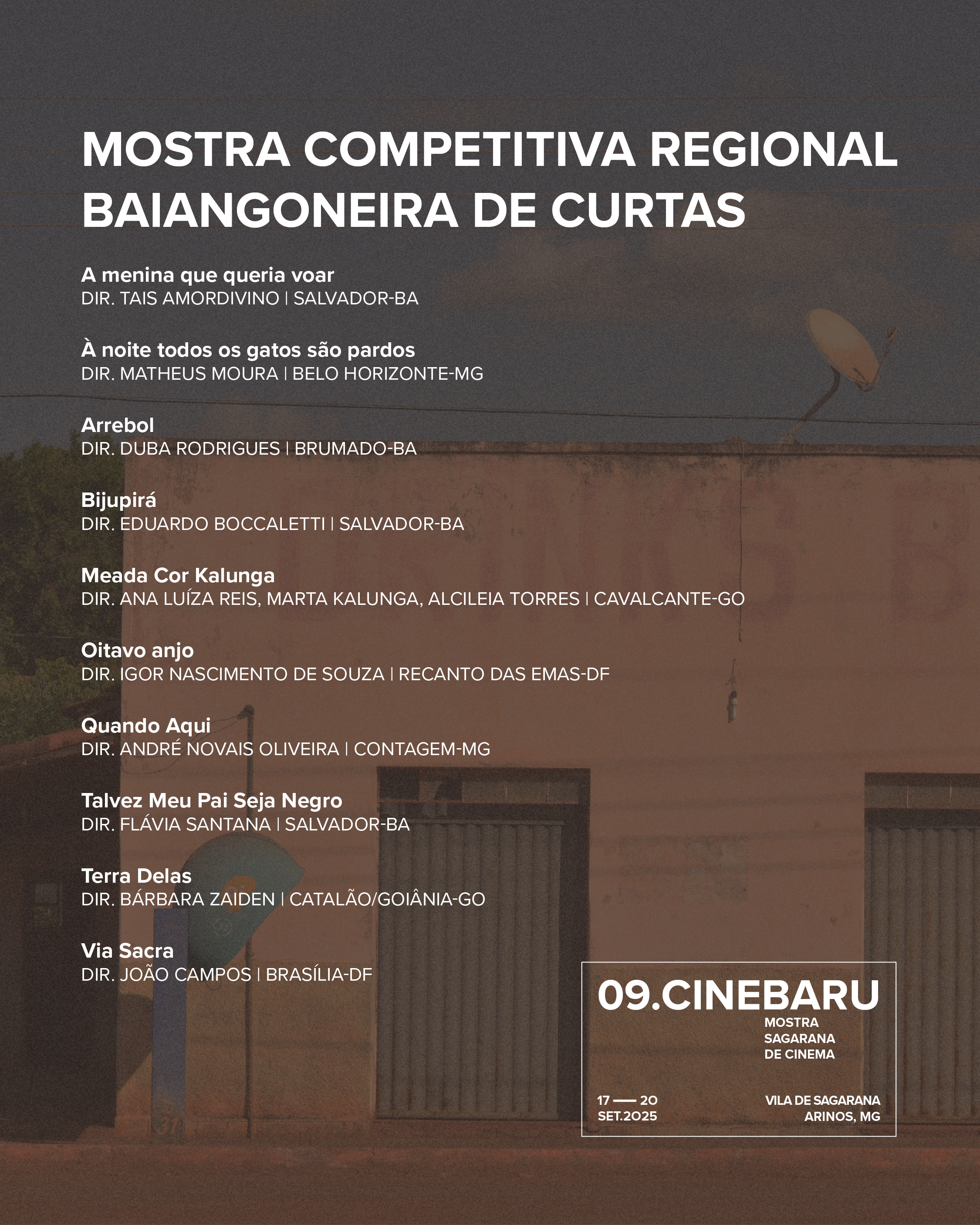 MOSTRA COMPETITIVA REGIONAL BAIANGONEIRA DE CURTAS

A menina que queria voar
DIR. TAIS AMORDIVINO | SALVADOR-BA

À noite todos os gatos são pardos
DIR. MATHEUS MOURA | BELO HORIZONTE-MG

Arrebol
DIR. DUBA RODRIGUES | BRUMADO-BA

Bijupirá
DIR. EDUARDO BOCCALETTI | SALVADOR-BA

Meada Cor Kalunga
DIR. ANA LUÍZA REIS, MARTA KALUNGA, ALCILEIA TORRES | CAVALCANTE-GO

Oitavo anjo
DIR. IGOR NASCIMENTO DE SOUZA | RECANTO DAS EMAS-DF

Quando Aqui
DIR. ANDRÉ NOVAIS OLIVEIRA | CONTAGEM-MG

Talvez Meu Pai Seja Negro
DIR. FLÁVIA SANTANA | SALVADOR-BA

Terra Delas
DIR. BÁRBARA ZAIDEN | CATALÃO/GOIÂNIA-GO

Via Sacra
DIR. JOÃO CAMPOS | BRASÍLIA-DF

09.CINEBARU
MOSTRA SAGARANA DE CINEMA

17 — 20 SET.2025

VILA DE SAGARANA ARINOS, MG